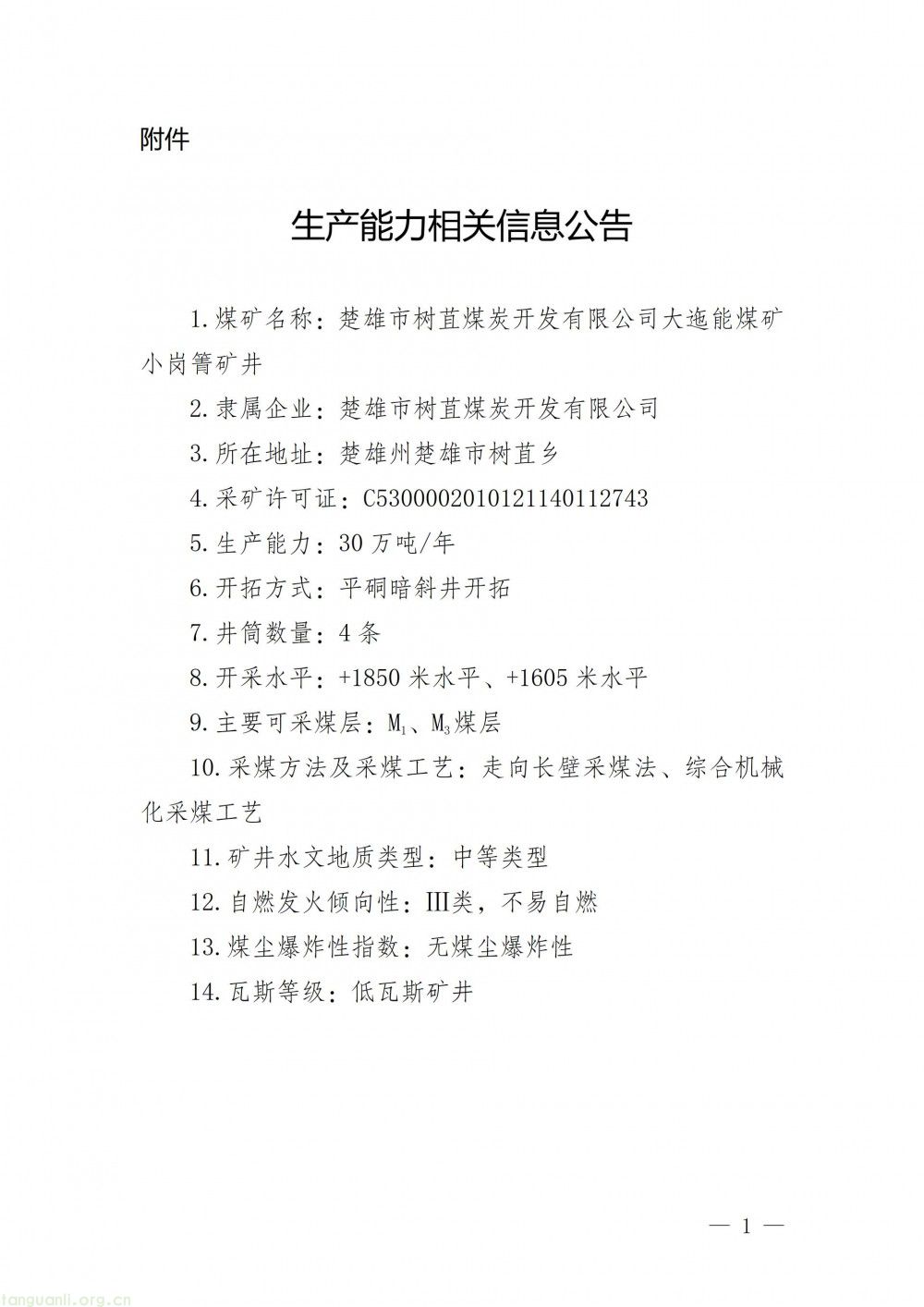 附件

生产能力相关信息公告

1.煤矿名称：楚雄市树苴煤炭开发有限公司大迤能煤矿小岗箐矿井

2.隶属企业：楚雄市树苴煤炭开发有限公司

3.所在地址：楚雄州楚雄市树苴乡

4.采矿许可证：C5300002010121140112743

5.生产能力：30 万吨/年

6.开拓方式：平硐暗斜井开拓

7.井筒数量：4 条

8.开采水平：+1850 米水平、+1605 米水平

9.主要可采煤层：$M_1$、$M_3$煤层

10.采煤方法及采煤工艺：走向长壁采煤法、综合机械化采煤工艺

11.矿井水文地质类型：中等类型

12.自燃发火倾向性：III类，不易自燃

13.煤尘爆炸性指数：无煤尘爆炸性

14.瓦斯等级：低瓦斯矿井

— 1 —

tanguanli.org.cn